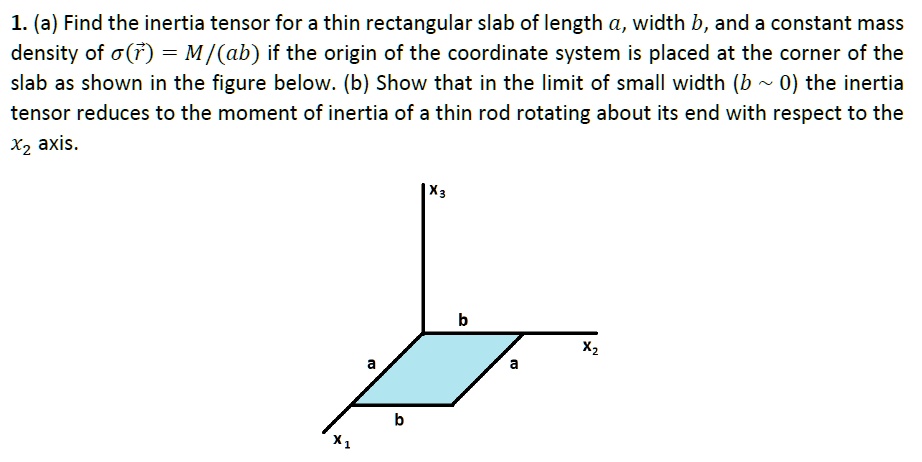 1. (a) Find the inertia tensor for a thin rectangular slab of length $a$, width $b$, and a constant mass density of $\sigma(\vec{r}) = M/(ab)$ if the origin of the coordinate system is placed at the corner of the slab as shown in the figure below. (b) Show that in the limit of small width ($b \sim 0$) the inertia tensor reduces to the moment of inertia of a thin rod rotating about its end with respect to the $x_2$ axis.

$x_3$

b

$x_2$

a

a

b

$x_1$